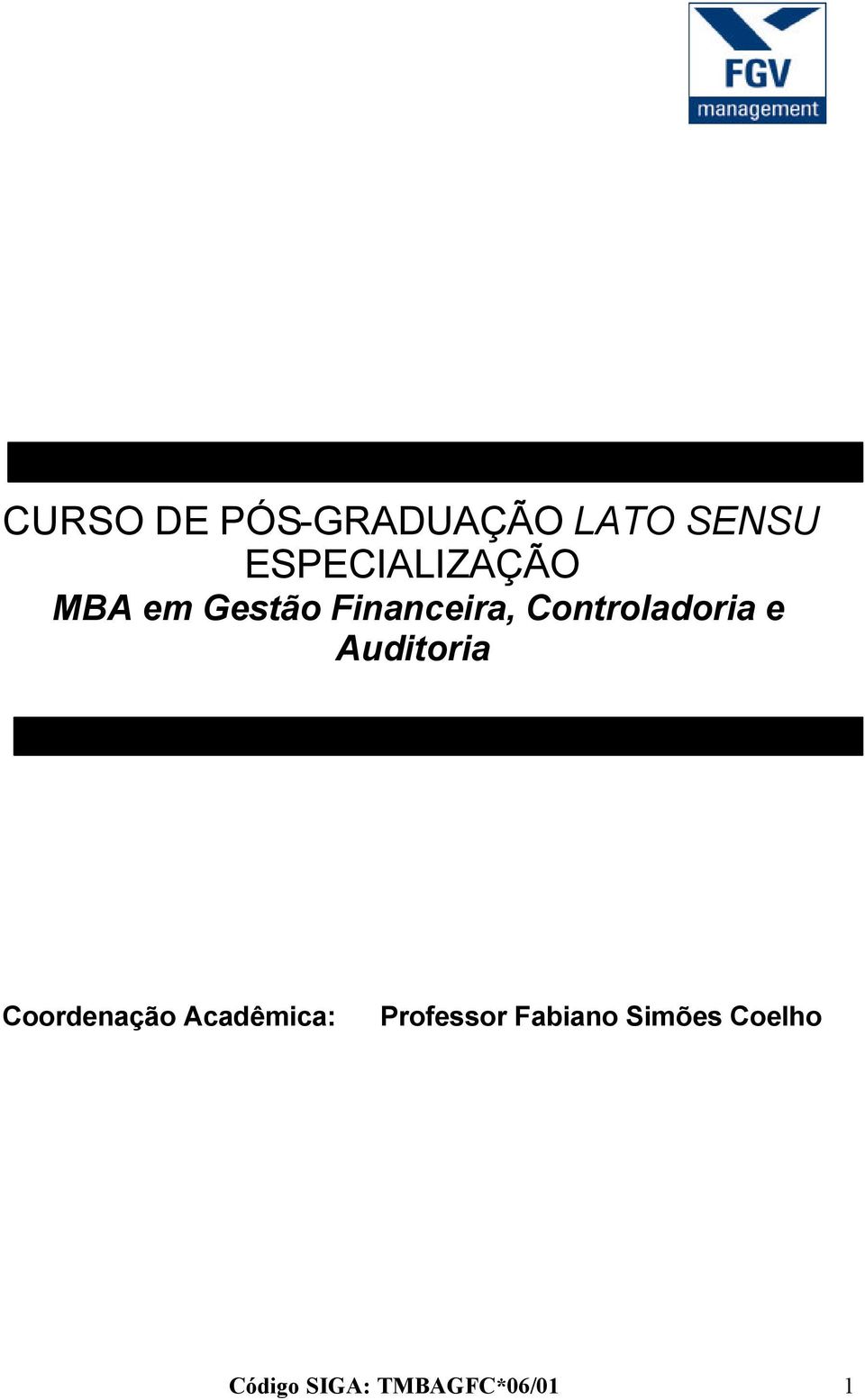 FGV
management

CURSO DE PÓS-GRADUAÇÃO LATO SENSU
ESPECIALIZAÇÃO
MBA em Gestão Financeira, Controladoria e Auditoria

Coordenação Acadêmica: Professor Fabiano Simões Coelho

Código SIGA: TMBAGFC*06/01 1